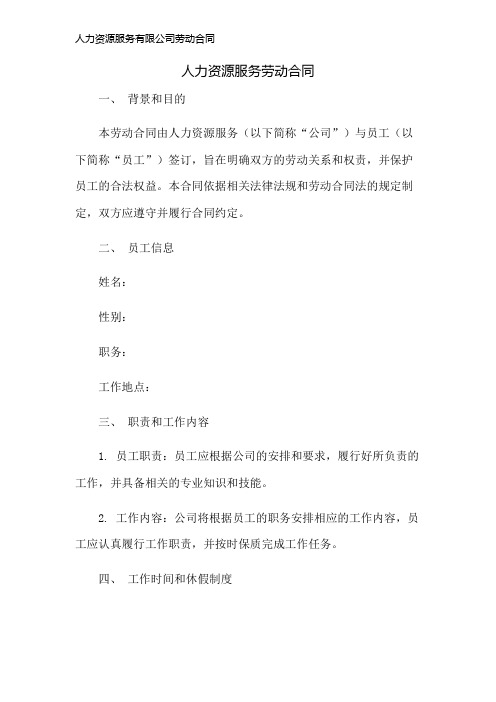 人力资源服务有限公司劳动合同

人力资源服务劳动合同

一、 背景和目的

本劳动合同由人力资源服务（以下简称“公司”）与员工（以下简称“员工”）签订，旨在明确双方的劳动关系和权责，并保护员工的合法权益。本合同依据相关法律法规和劳动合同法的规定制定，双方应遵守并履行合同约定。

二、 员工信息

姓名：

性别：

职务：

工作地点：

三、 职责和工作内容

1. 员工职责：员工应根据公司的安排和要求，履行好所负责的工作，并具备相关的专业知识和技能。

2. 工作内容：公司将根据员工的职务安排相应的工作内容，员工应认真履行工作职责，并按时保质完成工作任务。

四、 工作时间和休假制度